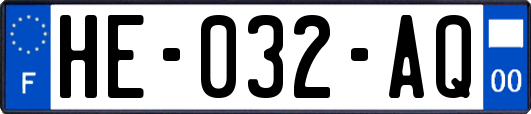 F

HE-032-AQ

00